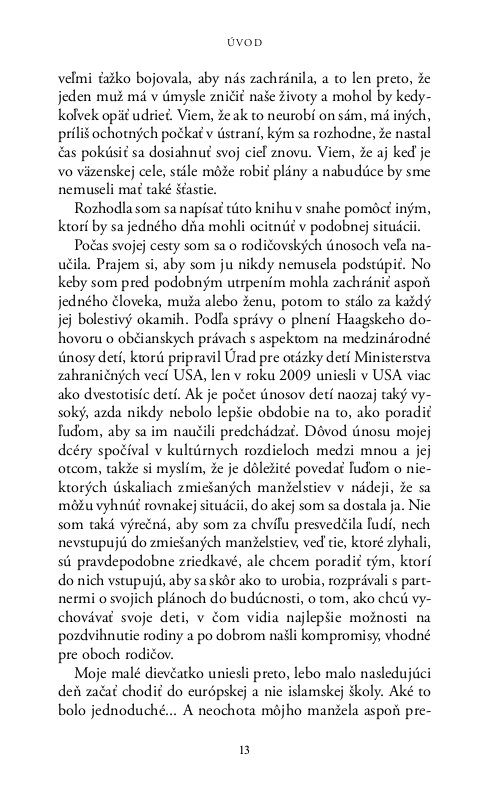 ÚVOD

veľmi ťažko bojovala, aby nás zachránila, a to len preto, že jeden muž má v úmysle zničiť naše životy a mohol by kedykoľvek opäť udrieť. Viem, že ak to neurobí on sám, má iných, príliš ochotných počkať v ústraní, kým sa rozhodne, že nastal čas pokúsiť sa dosiahnuť svoj cieľ znovu. Viem, že aj keď je vo väzenskej cele, stále môže robiť plány a nabudúce by sme nemuseli mať také šťastie.

Rozhodla som sa napísať túto knihu v snahe pomôcť iným, ktorí by sa jedného dňa mohli ocitnúť v podobnej situácii.

Počas svojej cesty som sa o rodičovských únosoch veľa naučila. Prajem si, aby som ju nikdy nemusela podstúpiť. No keby som pred podobným utrpením mohla zachrániť aspoň jedného človeka, muža alebo ženu, potom to stálo za každý jej bolestivý okamih. Podľa správy o plnení Haagskeho dohovoru o občianskych právach s aspektom na medzinárodné únosy detí, ktorú pripravil Úrad pre otázky detí Ministerstva zahraničných vecí USA, len v roku 2009 uniesli v USA viac ako dvestotisíc detí. Ak je počet únosov detí naozaj taký vysoký, azda nikdy nebolo lepšie obdobie na to, ako poradiť ľuďom, aby sa im naučili predchádzať. Dôvod únosu mojej dcéry spočíval v kultúrnych rozdieloch medzi mnou a jej otcom, takže si myslím, že je dôležité povedať ľuďom o niektorých úskaliach zmiešaných manželstiev v nádeji, že sa môžu vyhnúť rovnakej situácii, do akej som sa dostala ja. Nie som taká výrečná, aby som za chvíľu presvedčila ľudí, nech nevstupujú do zmiešaných manželstiev, veď tie, ktoré zlyhali, sú pravdepodobne zriedkavé, ale chcem poradiť tým, ktorí do nich vstupujú, aby sa skôr ako to urobia, rozprávali s partnermi o svojich plánoch do budúcnosti, o tom, ako chcú vychovávať svoje deti, v čom vidia najlepšie možnosti na pozdvihnutie rodiny a po dobrom našli kompromisy, vhodné pre oboch rodičov.

Moje malé dievčatko uniesli preto, lebo malo nasledujúci deň začať chodiť do európskej a nie islamskej školy. Aké to bolo jednoduché… A neochota môjho manžela aspoň pre-

13